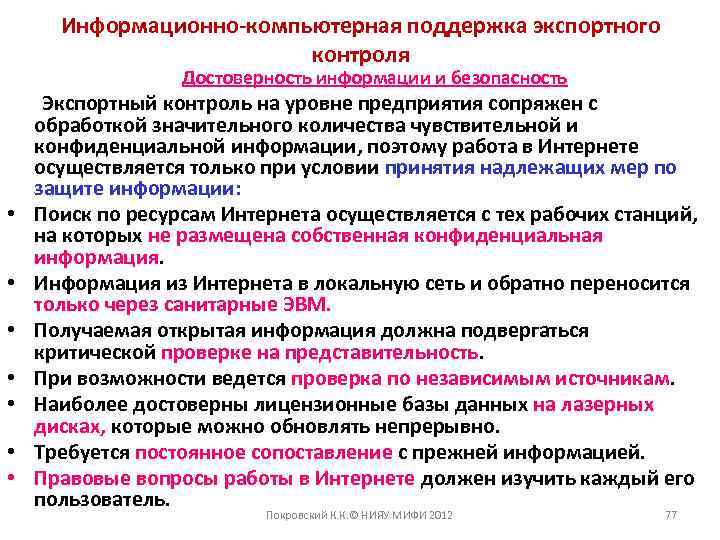 Информационно-компьютерная поддержка экспортного контроля

Достоверность информации и безопасность

Экспортный контроль на уровне предприятия сопряжен с обработкой значительного количества чувствительной и конфиденциальной информации, поэтому работа в Интернете осуществляется только при условии принятия надлежащих мер по защите информации:

• Поиск по ресурсам Интернета осуществляется с тех рабочих станций, на которых не размещена собственная конфиденциальная информация.
• Информация из Интернета в локальную сеть и обратно переносится только через санитарные ЭВМ.
• Получаемая открытая информация должна подвергаться критической проверке на представительность.
• При возможности ведется проверка по независимым источникам.
• Наиболее достоверны лицензионные базы данных на лазерных дисках, которые можно обновлять непрерывно.
• Требуется постоянное сопоставление с прежней информацией.
• Правовые вопросы работы в Интернете должен изучить каждый его пользователь.

Покровский К.К.© НИЯУ МИФИ 2012

77